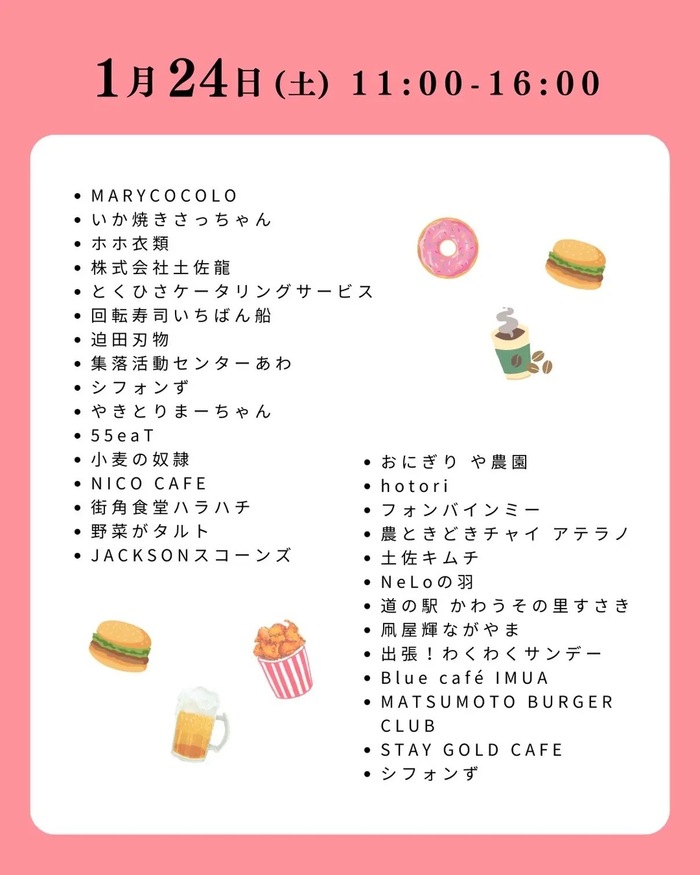 1月24日(土) 11:00-16:00

- MARYCOCOLO
- いか焼きさっちゃん
- ホホ衣類
- 株式会社土佐龍
- とくひさケータリングサービス
- 回転寿司いちばん船
- 迫田刃物
- 集落活動センターあわ
- シフォンず
- やきとりまーちゃん
- 55eaT
- 小麦の奴隷
- NICO CAFE
- 街角食堂ハラハチ
- 野菜がタルト
- JACKSONスコーンズ

- おにぎり や農園
- hotori
- フォンバインミー
- 農ときどきチャイ アテラノ
- 土佐キムチ
- NeLoの羽
- 道の駅 かわうその里すさき
- 凧屋輝ながやま
- 出張！わくわくサンデー
- Blue café IMUA
- MATSUMOTO BURGER CLUB
- STAY GOLD CAFE
- シフォンず